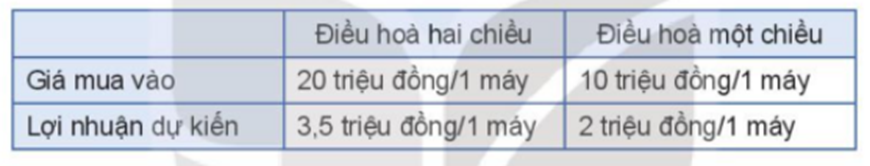 | | Điều hoà hai chiều | Điều hoà một chiều |
|---|---|---|
| Giá mua vào | 20 triệu đồng/1 máy | 10 triệu đồng/1 máy |
| Lợi nhuận dự kiến | 3,5 triệu đồng/1 máy | 2 triệu đồng/1 máy |